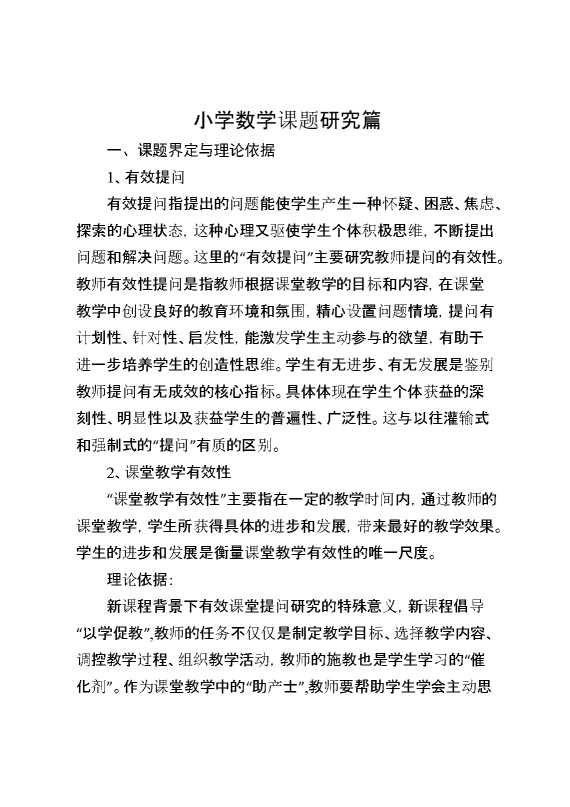 小学数学课题研究篇

一、课题界定与理论依据

1、有效提问

有效提问指提出的问题能使学生产生一种怀疑、困惑、焦虑、探索的心理状态，这种心理又驱使学生个体积极思维，不断提出问题和解决问题。这里的“有效提问”主要研究教师提问的有效性。教师有效性提问是指教师根据课堂教学的目标和内容，在课堂教学中创设良好的教育环境和氛围，精心设置问题情境，提问有计划性、针对性、启发性，能激发学生主动参与的欲望，有助于进一步培养学生的创造性思维。学生有无进步、有无发展是鉴别教师提问有无成效的核心指标。具体体现在学生个体获益的深刻性、明显性以及获益学生的普遍性、广泛性。这与以往灌输式和强制式的“提问”有质的区别。

2、课堂教学有效性

“课堂教学有效性”主要指在一定的教学时间内，通过教师的课堂教学，学生所获得具体的进步和发展，带来最好的教学效果。学生的进步和发展是衡量课堂教学有效性的唯一尺度。

理论依据：

新课程背景下有效课堂提问研究的特殊意义，新课程倡导“以学促教”，教师的任务不仅仅是制定教学目标、选择教学内容、调控教学过程、组织教学活动，教师的施教也是学生学习的“催化剂”。作为课堂教学中的“助产士”，教师要帮助学生学会主动思